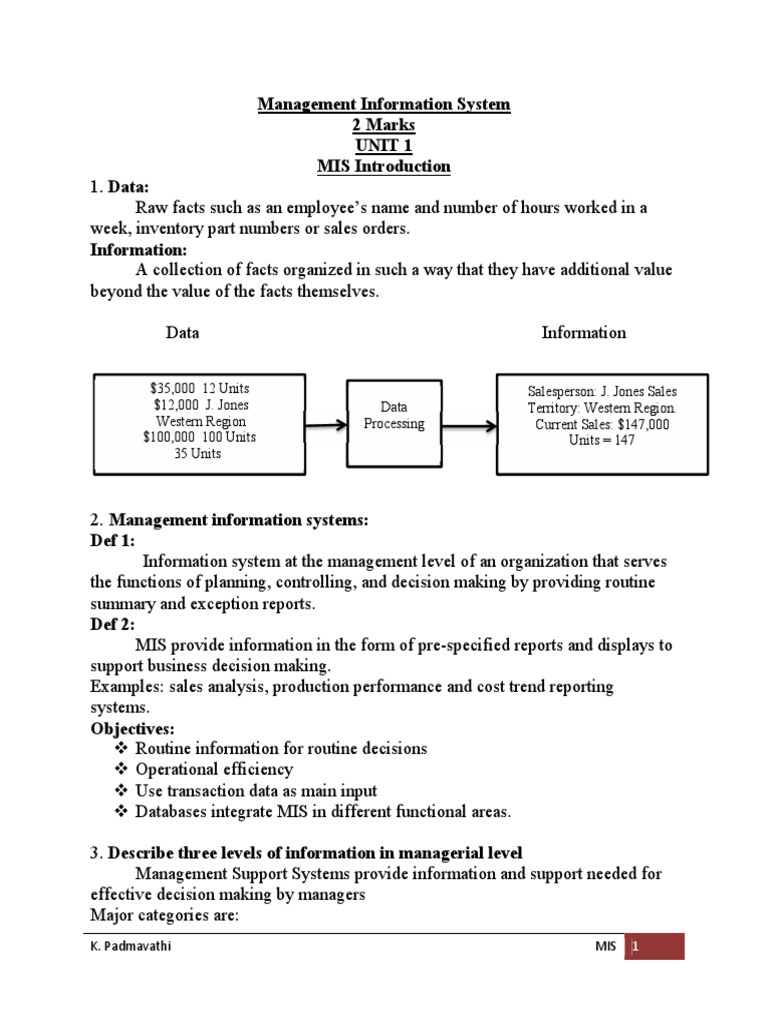 Management Information System
2 Marks
UNIT 1
MIS Introduction

1. Data:
Raw facts such as an employee's name and number of hours worked in a week, inventory part numbers or sales orders.
Information:
A collection of facts organized in such a way that they have additional value beyond the value of the facts themselves.

Data

Information

$35,000 12 Units
$12,000 J. Jones
Western Region
$100,000 100 Units
35 Units

Data Processing

Salesperson: J. Jones Sales Territory: Western Region. Current Sales: $147,000 Units = 147

2. Management information systems:
Def 1:
Information system at the management level of an organization that serves the functions of planning, controlling, and decision making by providing routine summary and exception reports.
Def 2:
MIS provide information in the form of pre-specified reports and displays to support business decision making.
Examples: sales analysis, production performance and cost trend reporting systems.
Objectives:
❖ Routine information for routine decisions
❖ Operational efficiency
❖ Use transaction data as main input
❖ Databases integrate MIS in different functional areas.

3. Describe three levels of information in managerial level
Management Support Systems provide information and support needed for effective decision making by managers
Major categories are:

K. Padmavathi

MIS 1